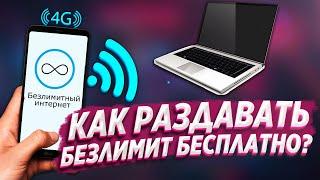 4G

Безлимитный интернет

КАК РАЗДАВАТЬ БЕЗЛИМИТ БЕСПЛАТНО?